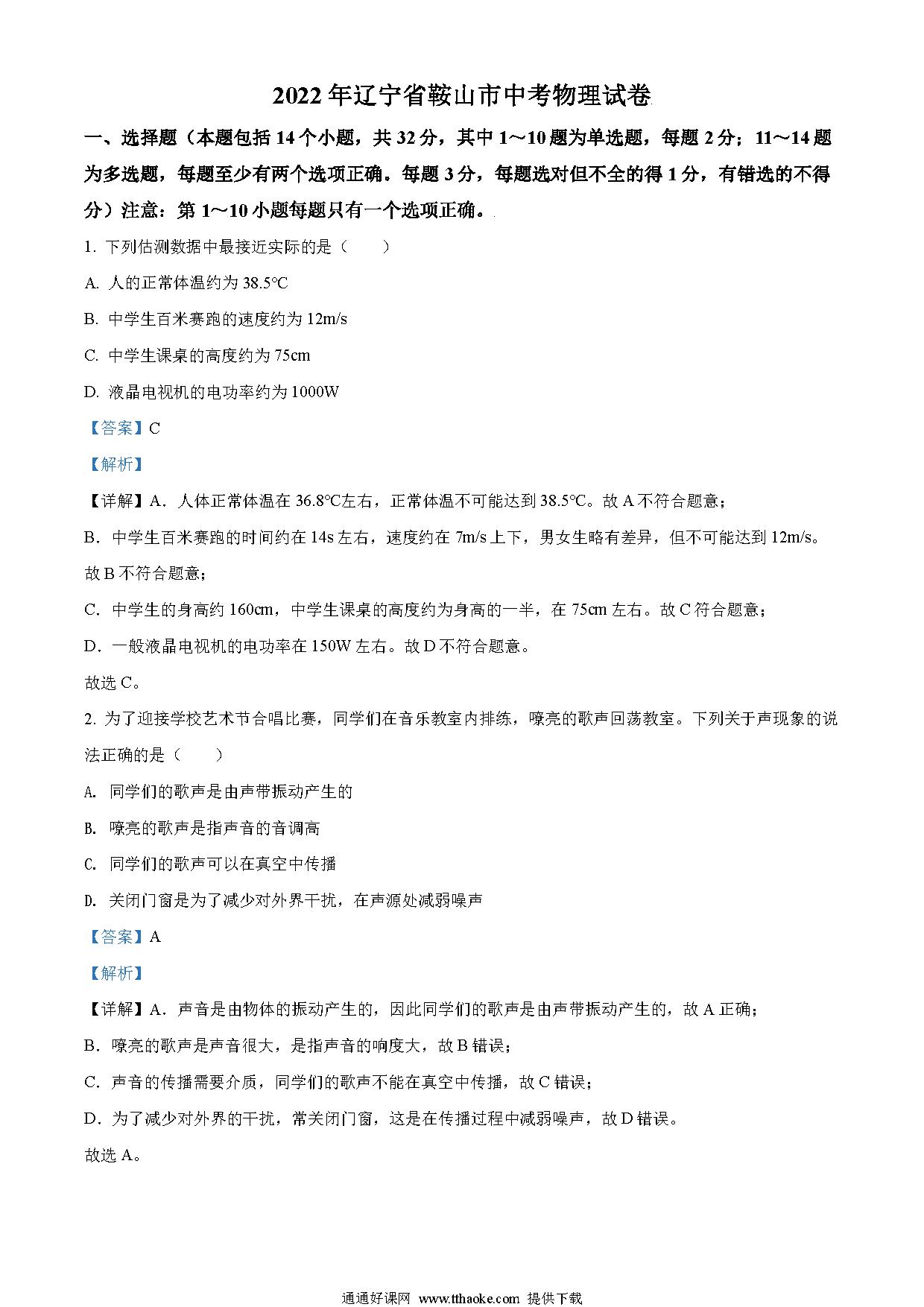 2022 年辽宁省鞍山市中考物理试卷

一、选择题（本题包括 14 个小题，共 32 分，其中 1～10 题为单选题，每题 2 分；11～14 题为多选题，每题至少有两个选项正确。每题 3 分，每题选对但不全的得 1 分，有错选的不得分）注意：第 1～10 小题每题只有一个选项正确。

1. 下列估测数据中最接近实际的是（　　）

A. 人的正常体温约为 38.5℃

B. 中学生百米赛跑的速度约为 12m/s

C. 中学生课桌的高度约为 75cm

D. 液晶电视机的电功率约为 1000W

【答案】C

【解析】

【详解】A．人体正常体温在 36.8℃左右，正常体温不可能达到 38.5℃。故 A 不符合题意；

B．中学生百米赛跑的时间约在 14s 左右，速度约在 7m/s 上下，男女生略有差异，但不可能达到 12m/s。故 B 不符合题意；

C．中学生的身高约 160cm，中学生课桌的高度约为身高的一半，在 75cm 左右。故 C 符合题意；

D．一般液晶电视机的电功率在 150W 左右。故 D 不符合题意。

故选 C。

2. 为了迎接学校艺术节合唱比赛，同学们在音乐教室内排练，嘹亮的歌声回荡教室。下列关于声现象的说法正确的是（　　）

A. 同学们的歌声是由声带振动产生的

B. 嘹亮的歌声是指声音的音调高

C. 同学们的歌声可以在真空中传播

D. 关闭门窗是为了减少对外界干扰，在声源处减弱噪声

【答案】A

【解析】

【详解】A．声音是由物体的振动产生的，因此同学们的歌声是由声带振动产生的，故 A 正确；

B．嘹亮的歌声是声音很大，是指声音的响度大，故 B 错误；

C．声音的传播需要介质，同学们的歌声不能在真空中传播，故 C 错误；

D．为了减少对外界的干扰，常关闭门窗，这是在传播过程中减弱噪声，故 D 错误。

故选 A。

通通好课网 www.tthaoke.com 提供下载